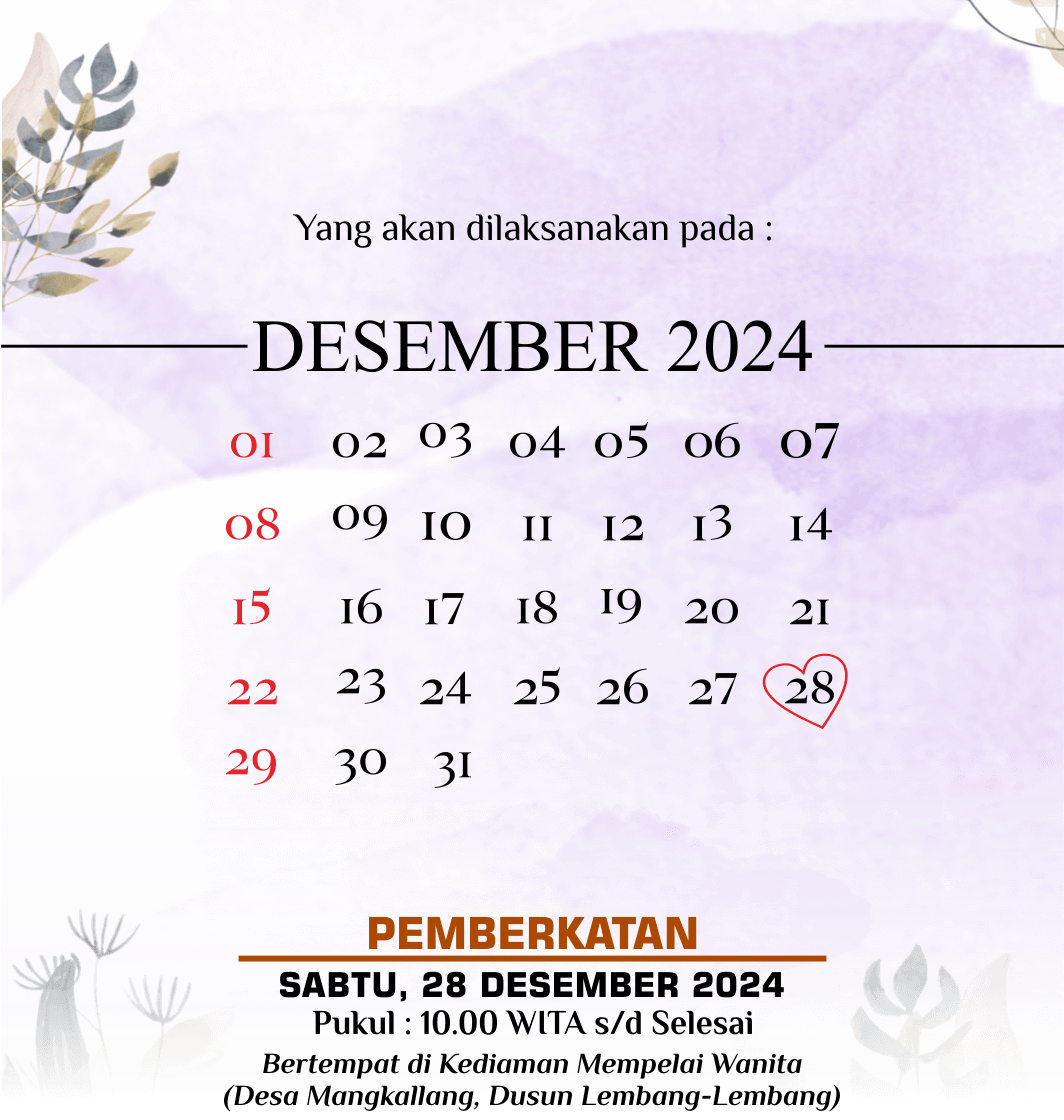 Yang akan dilaksanakan pada :

DESEMBER 2024

| 01 | 02 | 03 | 04 | 05 | 06 | 07 |
|---|---|---|---|---|---|---|
| 08 | 09 | 10 | 11 | 12 | 13 | 14 |
| 15 | 16 | 17 | 18 | 19 | 20 | 21 |
| 22 | 23 | 24 | 25 | 26 | 27 | 28 |
| 29 | 30 | 31 | | | | |

PEMBERKATAN

SABTU, 28 DESEMBER 2024

Pukul : 10.00 WITA s/d Selesai

Bertempat di Kediaman Mempelai Wanita
(Desa Mangkallang, Dusun Lembang-Lembang)